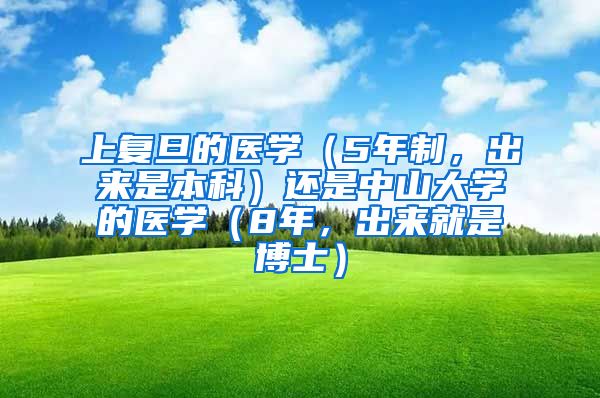 上复旦的医学（5年制，出来是本科）还是中山大学的医学（8年，出来就是博士）